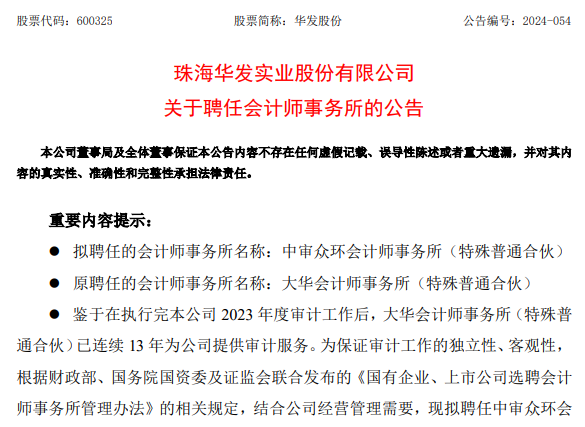 股票代码：600325　　　　股票简称：华发股份　　　　公告编号：2024-054

珠海华发实业股份有限公司
关于聘任会计师事务所的公告

本公司董事局及全体董事保证本公告内容不存在任何虚假记载、误导性陈述或者重大遗漏，并对其内容的真实性、准确性和完整性承担法律责任。

重要内容提示：

● 拟聘任的会计师事务所名称：中审众环会计师事务所（特殊普通合伙）

● 原聘任的会计师事务所名称：大华会计师事务所（特殊普通合伙）

● 鉴于在执行完本公司 2023 年度审计工作后，大华会计师事务所（特殊普通合伙）已连续 13 年为公司提供审计服务。为保证审计工作的独立性、客观性，根据财政部、国务院国资委及证监会联合发布的《国有企业、上市公司选聘会计师事务所管理办法》的相关规定，结合公司经营管理需要，现拟聘任中审众环会